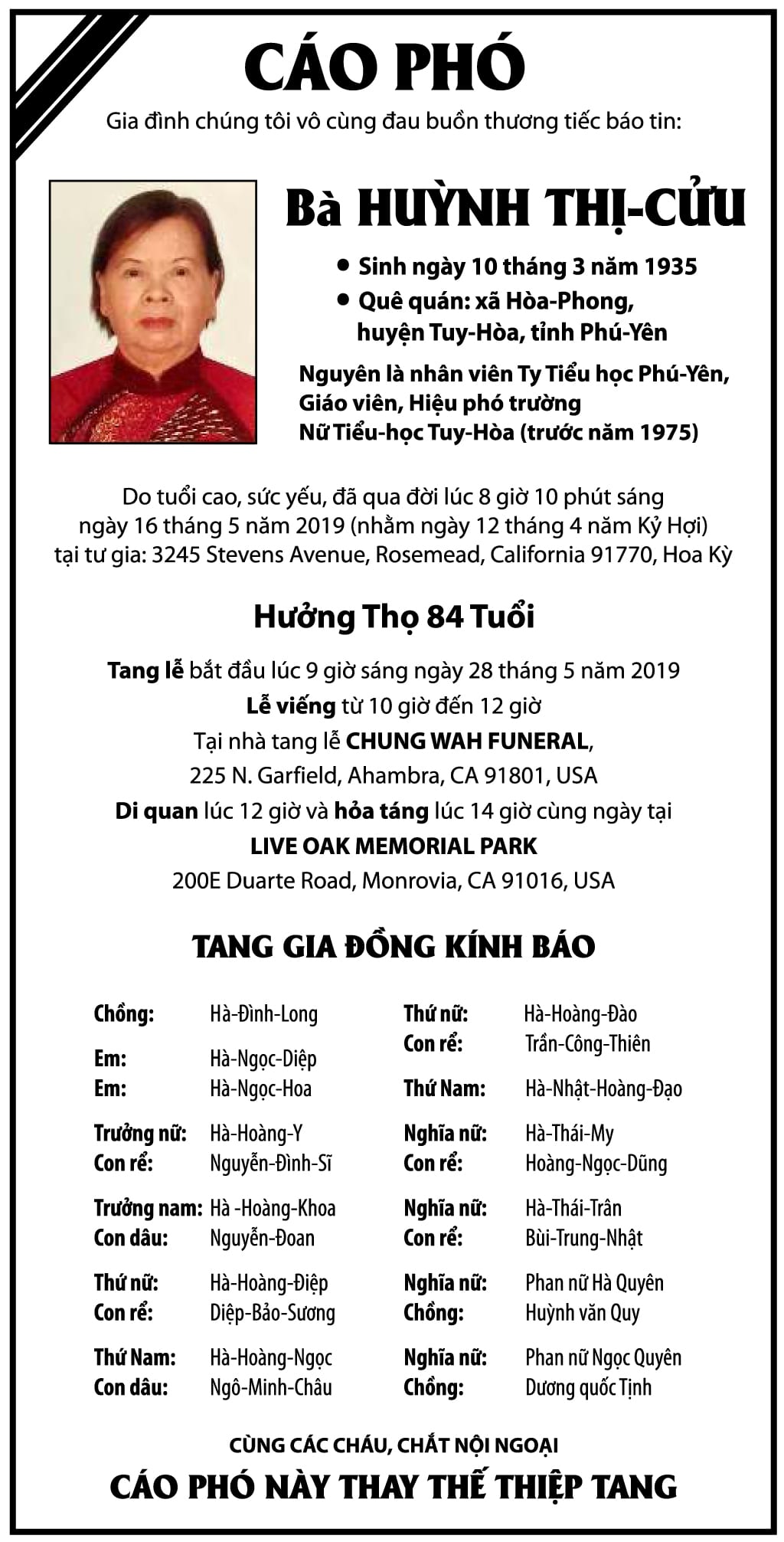 CÁO PHÓ

Gia đình chúng tôi vô cùng đau buồn thương tiếc báo tin:

Bà HUỲNH THỊ-CỬU

• Sinh ngày 10 tháng 3 năm 1935
• Quê quán: xã Hòa-Phong, huyện Tuy-Hòa, tỉnh Phú-Yên

Nguyên là nhân viên Ty Tiểu học Phú-Yên, Giáo viên, Hiệu phó trường Nữ Tiểu-học Tuy-Hòa (trước năm 1975)

Do tuổi cao, sức yếu, đã qua đời lúc 8 giờ 10 phút sáng ngày 16 tháng 5 năm 2019 (nhằm ngày 12 tháng 4 năm Kỷ Hợi) tại tư gia: 3245 Stevens Avenue, Rosemead, California 91770, Hoa Kỳ

Hưởng Thọ 84 Tuổi

Tang lễ bắt đầu lúc 9 giờ sáng ngày 28 tháng 5 năm 2019
Lễ viếng từ 10 giờ đến 12 giờ
Tại nhà tang lễ CHUNG WAH FUNERAL,
225 N. Garfield, Ahambra, CA 91801, USA
Di quan lúc 12 giờ và hỏa táng lúc 14 giờ cùng ngày tại
LIVE OAK MEMORIAL PARK
200E Duarte Road, Monrovia, CA 91016, USA

TANG GIA ĐỒNG KÍNH BÁO

Chồng: Hà-Đình-Long

Em: Hà-Ngọc-Diệp
Em: Hà-Ngọc-Hoa

Trưởng nữ: Hà-Hoàng-Y
Con rể: Nguyễn-Đình-Sĩ

Trưởng nam: Hà -Hoàng-Khoa
Con dâu: Nguyễn-Đoan

Thứ nữ: Hà-Hoàng-Điệp
Con rể: Diệp-Bảo-Sương

Thứ Nam: Hà-Hoàng-Ngọc
Con dâu: Ngô-Minh-Châu

Thứ nữ: Hà-Hoàng-Đào
Con rể: Trần-Công-Thiên

Thứ Nam: Hà-Nhật-Hoàng-Đạo

Nghĩa nữ: Hà-Thái-My
Con rể: Hoàng-Ngọc-Dũng

Nghĩa nữ: Hà-Thái-Trân
Con rể: Bùi-Trung-Nhật

Nghĩa nữ: Phan nữ Hà Quyên
Chồng: Huỳnh văn Quy

Nghĩa nữ: Phan nữ Ngọc Quyên
Chồng: Dương quốc Tịnh

CÙNG CÁC CHÁU, CHẮT NỘI NGOẠI
CÁO PHÓ NÀY THAY THẾ THIỆP TANG